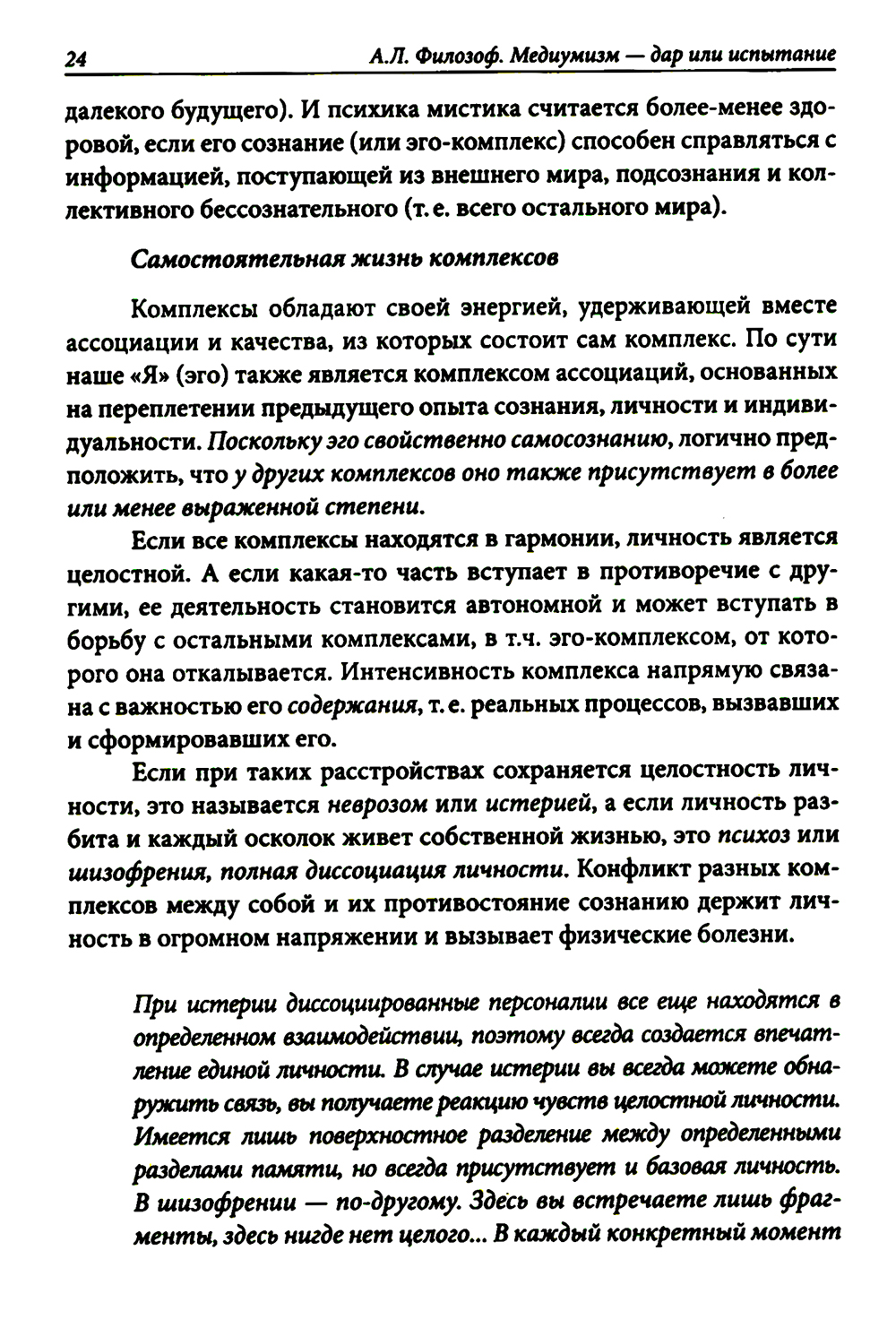 24 А.Л. Филозоф. Медиумизм — дар или испытание

далекого будущего). И психика мистика считается более-менее здоровой, если его сознание (или эго-комплекс) способен справляться с информацией, поступающей из внешнего мира, подсознания и коллективного бессознательного (т. е. всего остального мира).

Самостоятельная жизнь комплексов

Комплексы обладают своей энергией, удерживающей вместе ассоциации и качества, из которых состоит сам комплекс. По сути наше «Я» (эго) также является комплексом ассоциаций, основанных на переплетении предыдущего опыта сознания, личности и индивидуальности. Поскольку эго свойственно самосознанию, логично предположить, что у других комплексов оно также присутствует в более или менее выраженной степени.

Если все комплексы находятся в гармонии, личность является целостной. А если какая-то часть вступает в противоречие с другими, ее деятельность становится автономной и может вступать в борьбу с остальными комплексами, в т.ч. эго-комплексом, от которого она откалывается. Интенсивность комплекса напрямую связана с важностью его содержания, т. е. реальных процессов, вызвавших и сформировавших его.

Если при таких расстройствах сохраняется целостность личности, это называется неврозом или истерией, а если личность разбита и каждый осколок живет собственной жизнью, это психоз или шизофрения, полная диссоциация личности. Конфликт разных комплексов между собой и их противостояние сознанию держит личность в огромном напряжении и вызывает физические болезни.

При истерии диссоциированные персоналии все еще находятся в определенном взаимодействии, поэтому всегда создается впечатление единой личности. В случае истерии вы всегда можете обнаружить связь, вы получаете реакцию чувств целостной личности. Имеется лишь поверхностное разделение между определенными разделами памяти, но всегда присутствует и базовая личность. В шизофрении — по-другому. Здесь вы встречаете лишь фрагменты, здесь нигде нет целого... В каждый конкретный момент